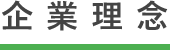 企業理念